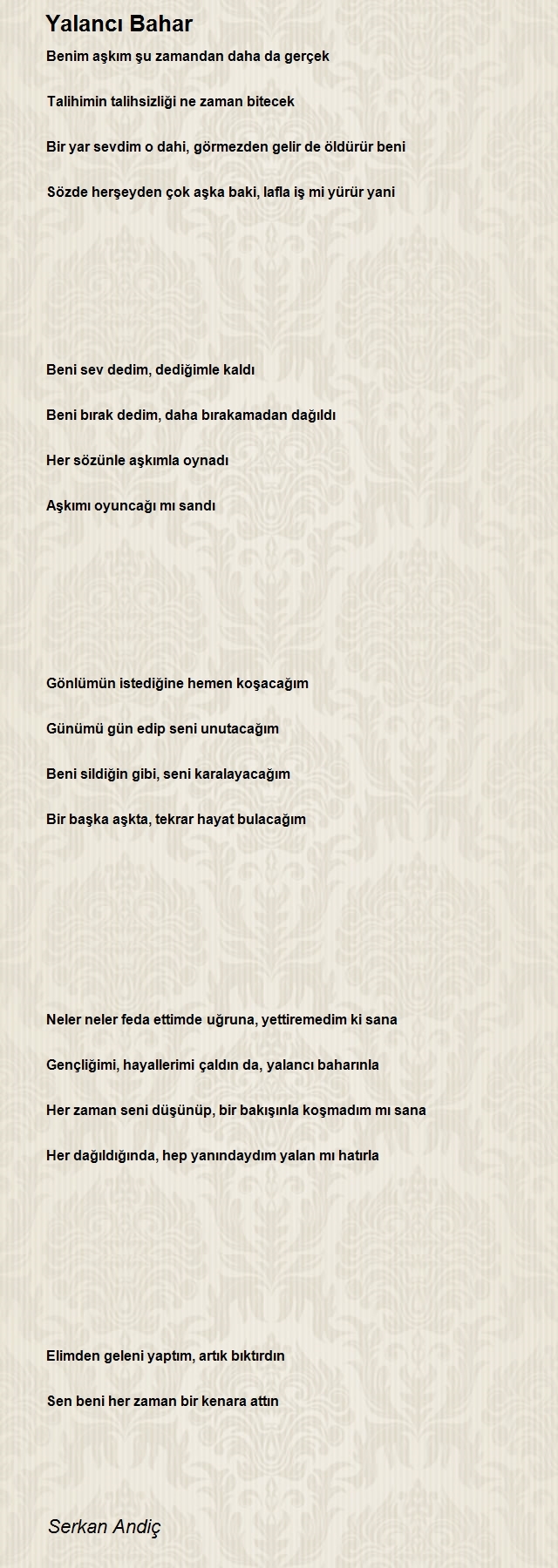 Yalancı Bahar

Benim aşkım şu zamandan daha da gerçek

Talihimin talihsizliği ne zaman bitecek

Bir yar sevdim o dahi, görmezden gelir de öldürür beni

Sözde herşeyden çok aşka baki, lafla iş mi yürür yani

Beni sev dedim, dediğimle kaldı

Beni bırak dedim, daha bırakamadan dağıldı

Her sözünle aşkımla oynadı

Aşkımı oyuncağı mı sandı

Gönlümün istediğine hemen koşacağım

Günümü gün edip seni unutacağım

Beni sildiğin gibi, seni karalayacağım

Bir başka aşkta, tekrar hayat bulacağım

Neler neler feda ettimde uğruna, yettiremedim ki sana

Gençliğimi, hayallerimi çaldın da, yalancı baharınla

Her zaman seni düşünüp, bir bakışınla koşmadım mı sana

Her dağıldığında, hep yanındaydım yalan mı hatırla

Elimden geleni yaptım, artık bıktırdın

Sen beni her zaman bir kenara attın

Serkan Andiç